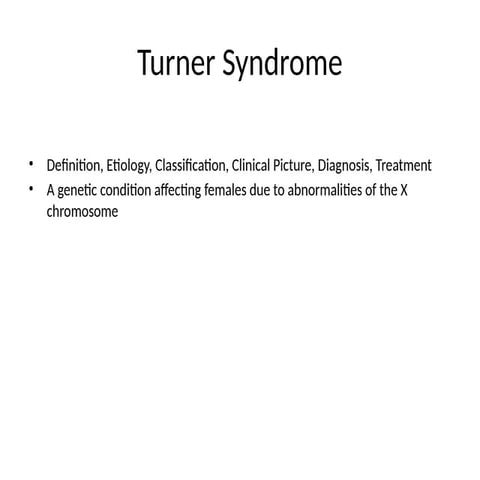 Turner Syndrome

• Definition, Etiology, Classification, Clinical Picture, Diagnosis, Treatment
• A genetic condition affecting females due to abnormalities of the X chromosome